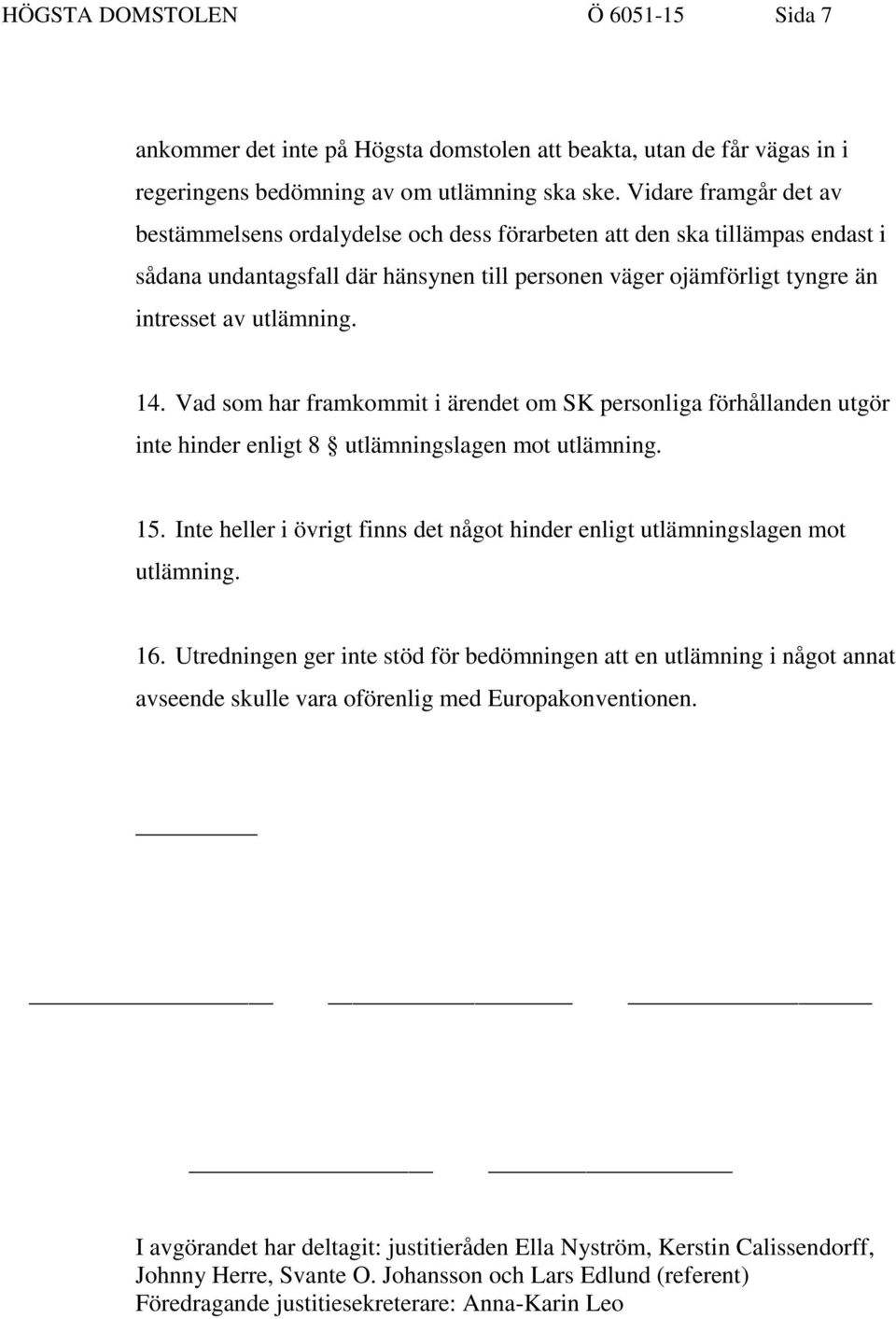 HÖGSTA DOMSTOLEN Ö 6051-15 Sida 7

ankommer det inte på Högsta domstolen att beakta, utan de får vägas in i regeringens bedömning av om utlämning ska ske. Vidare framgår det av bestämmelsens ordalydelse och dess förarbeten att den ska tillämpas endast i sådana undantagsfall där hänsynen till personen väger ojämförligt tyngre än intresset av utlämning.

14. Vad som har framkommit i ärendet om SK personliga förhållanden utgör inte hinder enligt 8 § utlämningslagen mot utlämning.

15. Inte heller i övrigt finns det något hinder enligt utlämningslagen mot utlämning.

16. Utredningen ger inte stöd för bedömningen att en utlämning i något annat avseende skulle vara oförenlig med Europakonventionen.

I avgörandet har deltagit: justitieråden Ella Nyström, Kerstin Calissendorff, Johnny Herre, Svante O. Johansson och Lars Edlund (referent)
Föredragande justitiesekreterare: Anna-Karin Leo